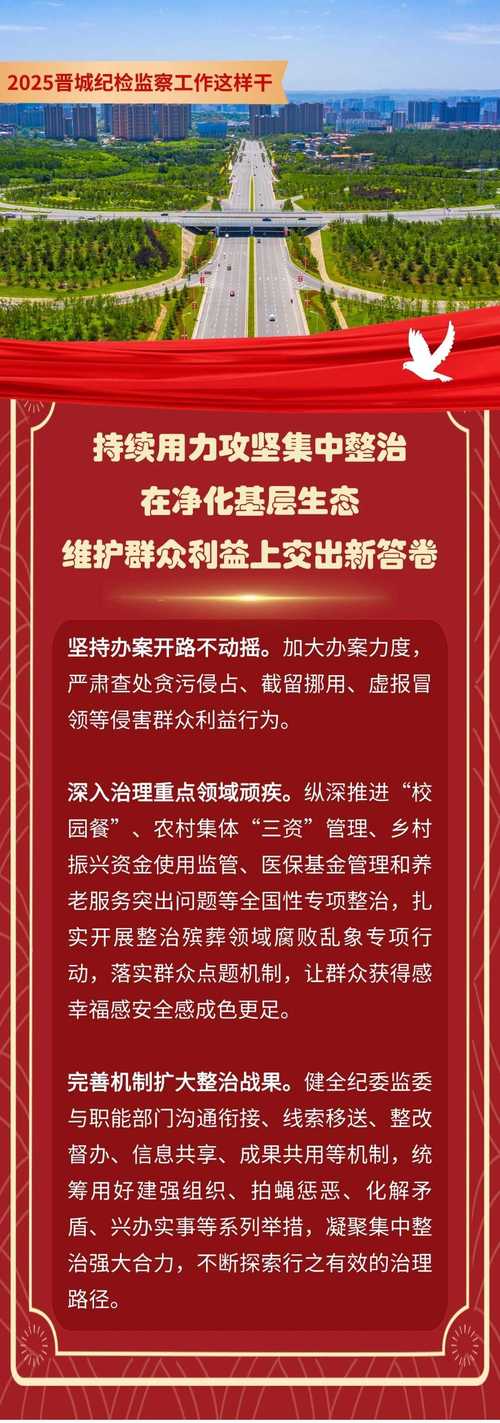 2025晋城纪检监察工作这样干

持续用力攻坚集中整治
在净化基层生态
维护群众利益上交出新答卷

坚持办案开路不动摇。加大办案力度，严肃查处贪污侵占、截留挪用、虚报冒领等侵害群众利益行为。

深入治理重点领域顽疾。纵深推进“校园餐”、农村集体“三资”管理、乡村振兴资金使用监管、医保基金管理和养老服务突出问题等全国性专项整治，扎实开展整治殡葬领域腐败乱象专项行动，落实群众点题机制，让群众获得感幸福感安全感成色更足。

完善机制扩大整治战果。健全纪委监委与职能部门沟通衔接、线索移送、整改督办、信息共享、成果共用等机制，统筹用好建强组织、拍蝇惩恶、化解矛盾、兴办实事等系列举措，凝聚集中整治强大合力，不断探索行之有效的治理路径。